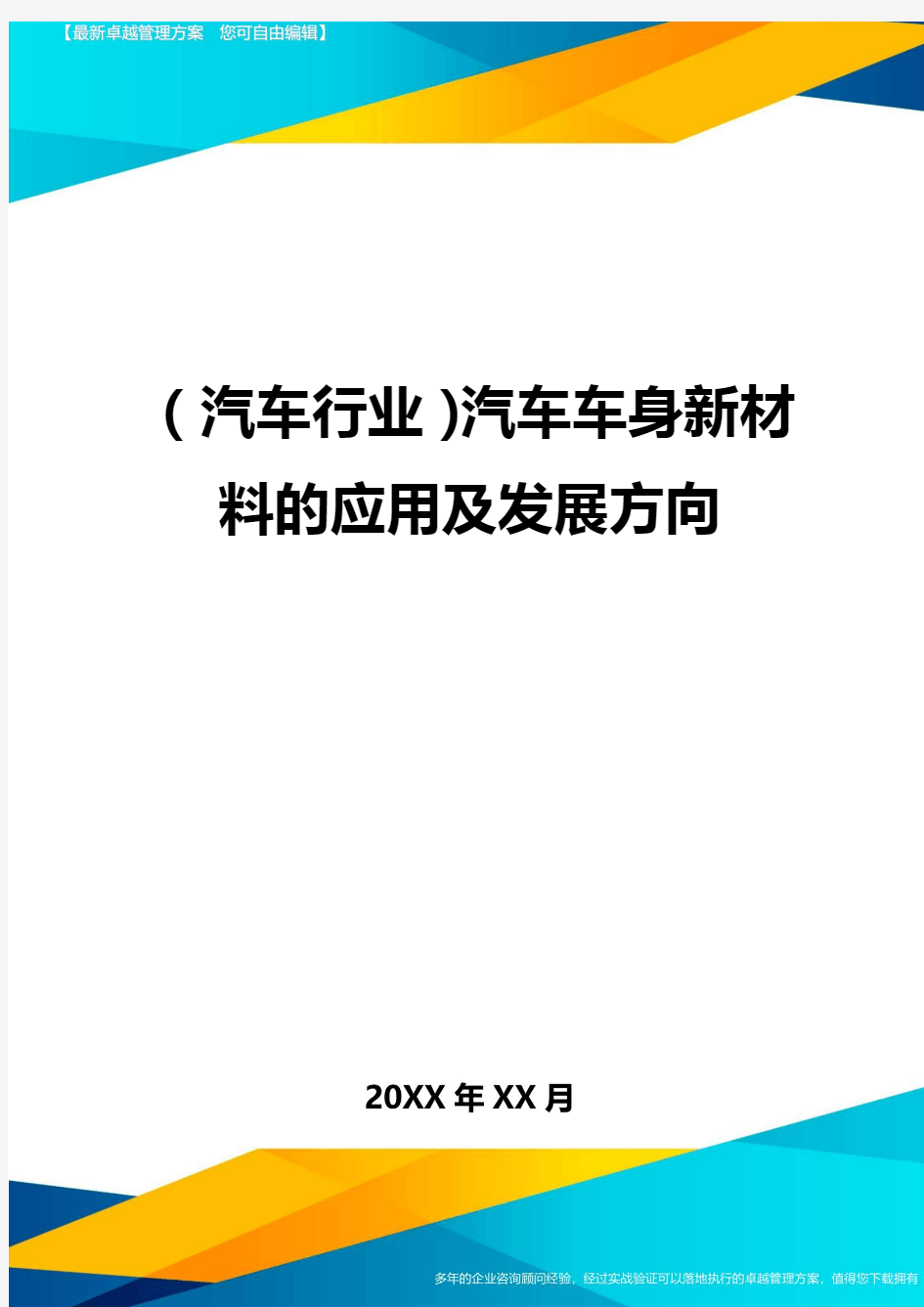 【最新卓越管理方案　您可自由编辑】

（汽车行业）汽车车身新材料的应用及发展方向

20XX年XX月

多年的企业咨询顾问经验，经过实战验证可以落地执行的卓越管理方案，值得您下载拥有